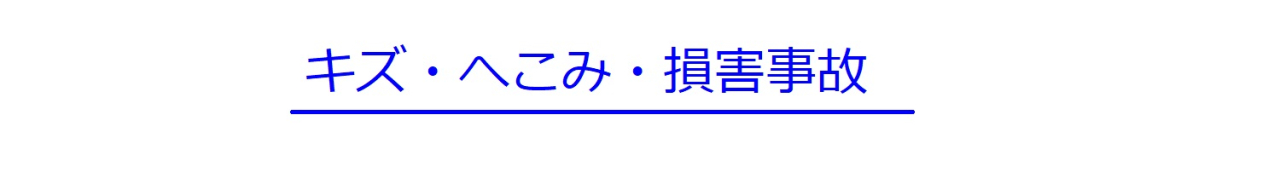 キズ・へこみ・損害事故